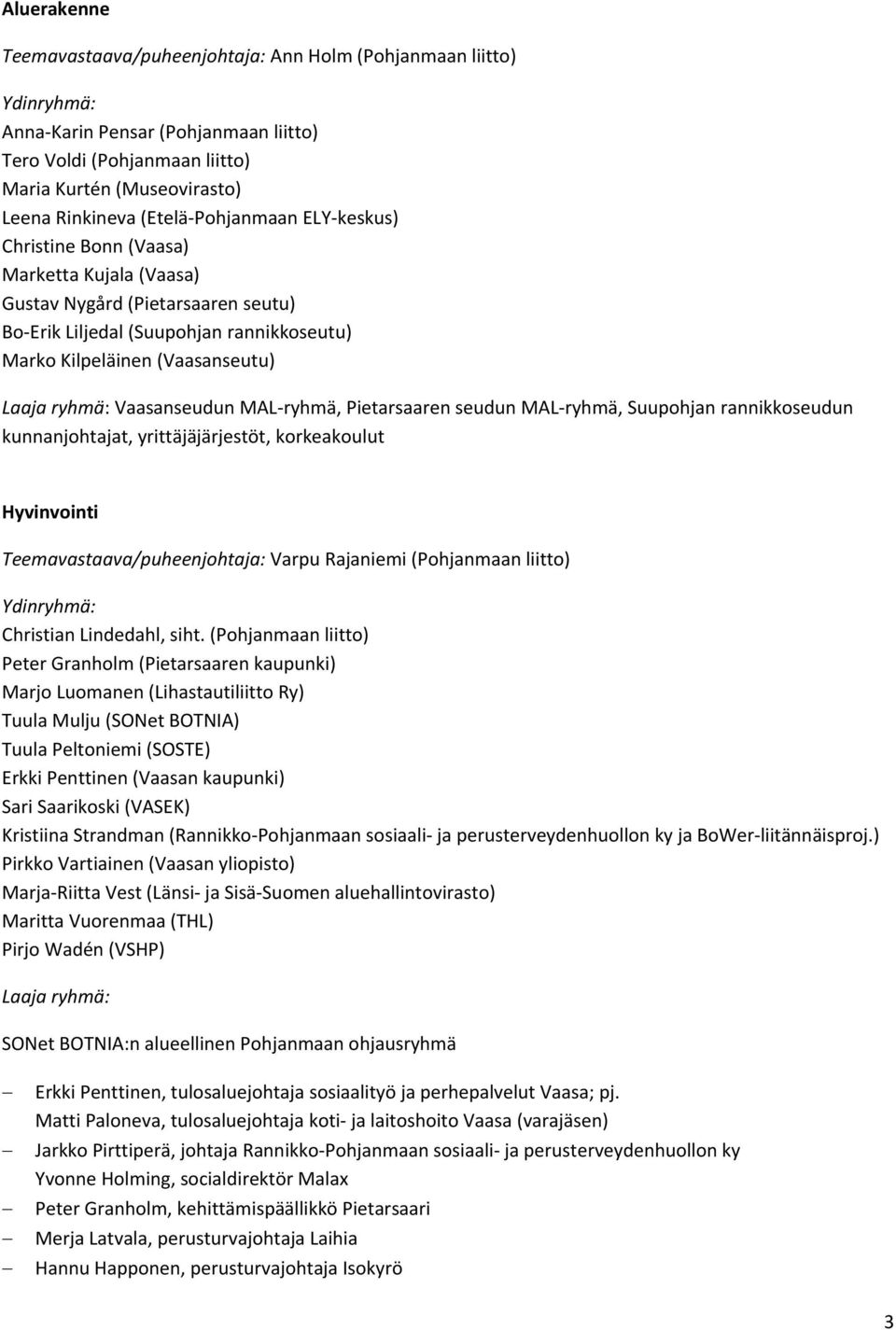 Aluerakenne

Teemavastaava/puheenjohtaja: Ann Holm (Pohjanmaan liitto)

Ydinryhmä:
Anna-Karin Pensar (Pohjanmaan liitto)
Tero Voldi (Pohjanmaan liitto)
Maria Kurtén (Museovirasto)
Leena Rinkineva (Etelä-Pohjanmaan ELY-keskus)
Christine Bonn (Vaasa)
Marketta Kujala (Vaasa)
Gustav Nygård (Pietarsaaren seutu)
Bo-Erik Liljedal (Suupohjan rannikkoseutu)
Marko Kilpeläinen (Vaasanseutu)

Laaja ryhmä: Vaasanseudun MAL-ryhmä, Pietarsaaren seudun MAL-ryhmä, Suupohjan rannikkoseudun kunnanjohtajat, yrittäjäjärjestöt, korkeakoulut

Hyvinvointi

Teemavastaava/puheenjohtaja: Varpu Rajaniemi (Pohjanmaan liitto)

Ydinryhmä:
Christian Lindedahl, siht. (Pohjanmaan liitto)
Peter Granholm (Pietarsaaren kaupunki)
Marjo Luomanen (Lihastautiliitto Ry)
Tuula Mulju (SONet BOTNIA)
Tuula Peltoniemi (SOSTE)
Erkki Penttinen (Vaasan kaupunki)
Sari Saarikoski (VASEK)
Kristiina Strandman (Rannikko-Pohjanmaan sosiaali- ja perusterveydenhuollon ky ja BoWer-liitännäisproj.)
Pirkko Vartiainen (Vaasan yliopisto)
Marja-Riitta Vest (Länsi- ja Sisä-Suomen aluehallintovirasto)
Maritta Vuorenmaa (THL)
Pirjo Wadén (VSHP)

Laaja ryhmä:

SONet BOTNIA:n alueellinen Pohjanmaan ohjausryhmä

– Erkki Penttinen, tulosaluejohtaja sosiaalityö ja perhepalvelut Vaasa; pj.
Matti Paloneva, tulosaluejohtaja koti- ja laitoshoito Vaasa (varajäsen)
– Jarkko Pirttiperä, johtaja Rannikko-Pohjanmaan sosiaali- ja perusterveydenhuollon ky
Yvonne Holming, socialdirektör Malax
– Peter Granholm, kehittämispäällikkö Pietarsaari
– Merja Latvala, perusturvajohtaja Laihia
– Hannu Happonen, perusturvajohtaja Isokyrö

3